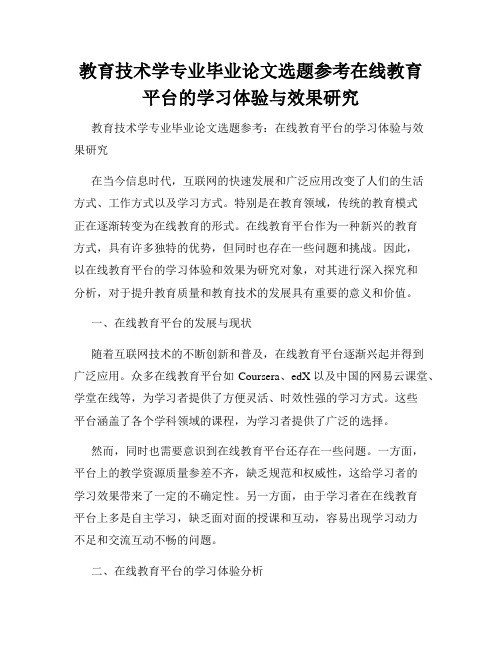 教育技术学专业毕业论文选题参考在线教育平台的学习体验与效果研究

教育技术学专业毕业论文选题参考：在线教育平台的学习体验与效果研究

在当今信息时代，互联网的快速发展和广泛应用改变了人们的生活方式、工作方式以及学习方式。特别是在教育领域，传统的教育模式正在逐渐转变为在线教育的形式。在线教育平台作为一种新兴的教育方式，具有许多独特的优势，但同时也存在一些问题和挑战。因此，以在线教育平台的学习体验和效果为研究对象，对其进行深入探究和分析，对于提升教育质量和教育技术的发展具有重要的意义和价值。

一、在线教育平台的发展与现状

随着互联网技术的不断创新和普及，在线教育平台逐渐兴起并得到广泛应用。众多在线教育平台如 Coursera、edX 以及中国的网易云课堂、学堂在线等，为学习者提供了方便灵活、时效性强的学习方式。这些平台涵盖了各个学科领域的课程，为学习者提供了广泛的选择。

然而，同时也需要意识到在线教育平台还存在一些问题。一方面，平台上的教学资源质量参差不齐，缺乏规范和权威性，这给学习者的学习效果带来了一定的不确定性。另一方面，由于学习者在在线教育平台上多是自主学习，缺乏面对面的授课和互动，容易出现学习动力不足和交流互动不畅的问题。

二、在线教育平台的学习体验分析